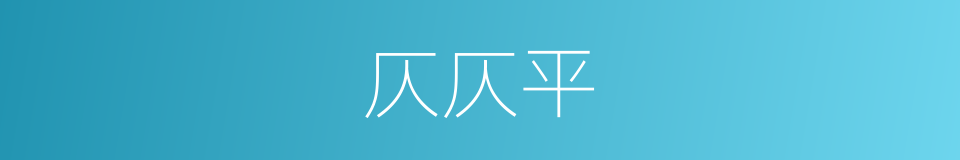 仄仄平